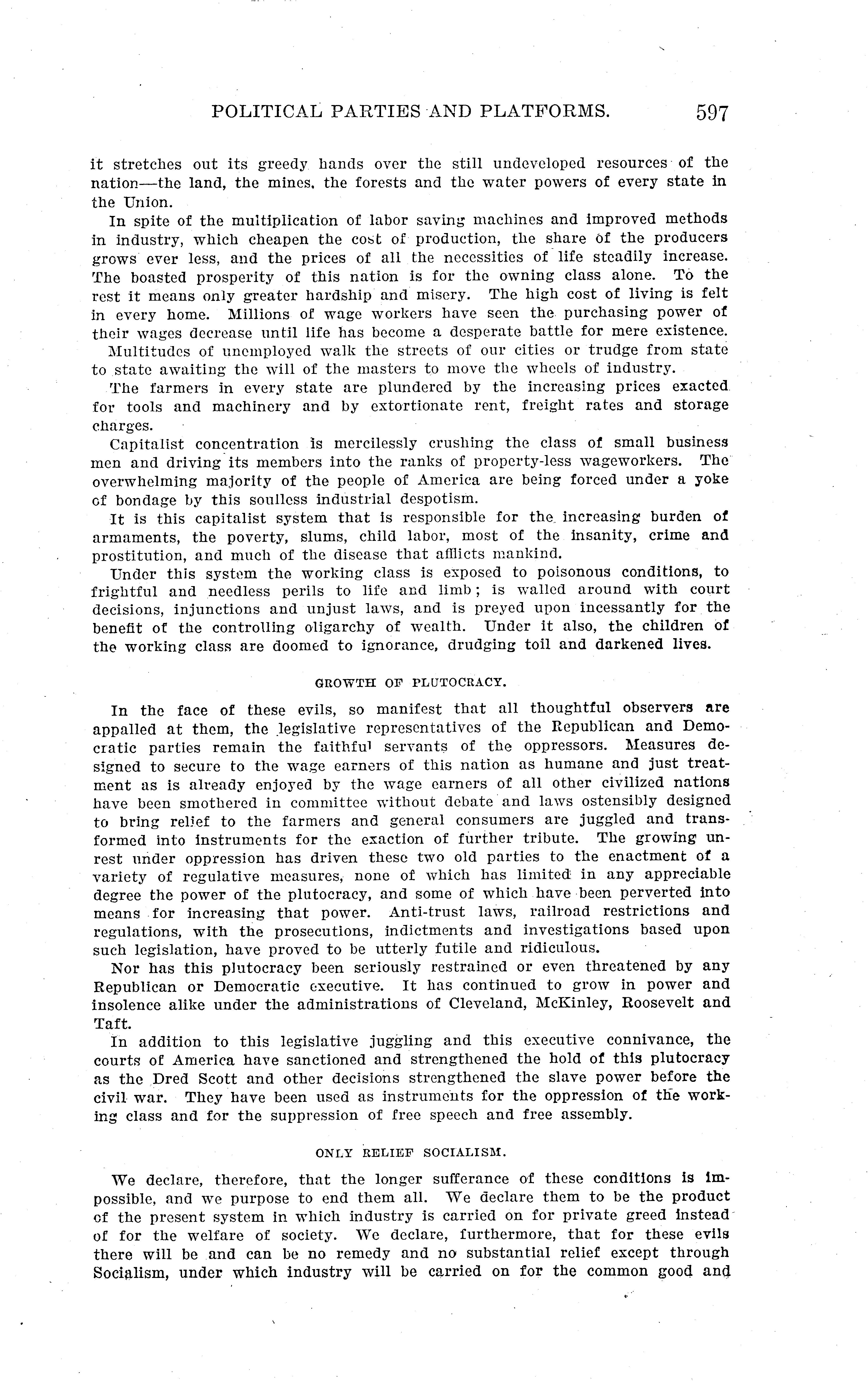 POLITICAL PARTIES AND PLATFORMS. 597

it stretches out its greedy hands over the still undeveloped resources of the nation—the land, the mines, the forests and the water powers of every state in the Union.

In spite of the multiplication of labor saving machines and improved methods in industry, which cheapen the cost of production, the share of the producers grows ever less, and the prices of all the necessities of life steadily increase. The boasted prosperity of this nation is for the owning class alone. To the rest it means only greater hardship and misery. The high cost of living is felt in every home. Millions of wage workers have seen the purchasing power of their wages decrease until life has become a desperate battle for mere existence.

Multitudes of unemployed walk the streets of our cities or trudge from state to state awaiting the will of the masters to move the wheels of industry.

The farmers in every state are plundered by the increasing prices exacted for tools and machinery and by extortionate rent, freight rates and storage charges.

Capitalist concentration is mercilessly crushing the class of small business men and driving its members into the ranks of property-less wageworkers. The overwhelming majority of the people of America are being forced under a yoke of bondage by this soulless industrial despotism.

It is this capitalist system that is responsible for the increasing burden of armaments, the poverty, slums, child labor, most of the insanity, crime and prostitution, and much of the disease that afflicts mankind.

Under this system the working class is exposed to poisonous conditions, to frightful and needless perils to life and limb; is walled around with court decisions, injunctions and unjust laws, and is preyed upon incessantly for the benefit of the controlling oligarchy of wealth. Under it also, the children of the working class are doomed to ignorance, drudging toil and darkened lives.

GROWTH OF PLUTOCRACY.

In the face of these evils, so manifest that all thoughtful observers are appalled at them, the legislative representatives of the Republican and Democratic parties remain the faithful servants of the oppressors. Measures designed to secure to the wage earners of this nation as humane and just treatment as is already enjoyed by the wage earners of all other civilized nations have been smothered in committee without debate and laws ostensibly designed to bring relief to the farmers and general consumers are juggled and transformed into instruments for the exaction of further tribute. The growing unrest under oppression has driven these two old parties to the enactment of a variety of regulative measures, none of which has limited in any appreciable degree the power of the plutocracy, and some of which have been perverted into means for increasing that power. Anti-trust laws, railroad restrictions and regulations, with the prosecutions, indictments and investigations based upon such legislation, have proved to be utterly futile and ridiculous.

Nor has this plutocracy been seriously restrained or even threatened by any Republican or Democratic executive. It has continued to grow in power and insolence alike under the administrations of Cleveland, McKinley, Roosevelt and Taft.

In addition to this legislative juggling and this executive connivance, the courts of America have sanctioned and strengthened the hold of this plutocracy as the Dred Scott and other decisions strengthened the slave power before the civil war. They have been used as instruments for the oppression of the working class and for the suppression of free speech and free assembly.

ONLY RELIEF SOCIALISM.

We declare, therefore, that the longer sufferance of these conditions is impossible, and we purpose to end them all. We declare them to be the product of the present system in which industry is carried on for private greed instead of for the welfare of society. We declare, furthermore, that for these evils there will be and can be no remedy and no substantial relief except through Socialism, under which industry will be carried on for the common good and